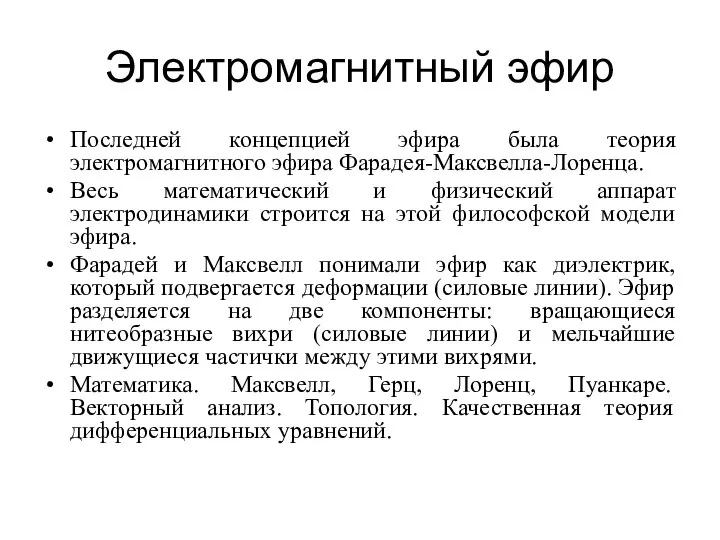 Электромагнитный эфир

• Последней концепцией эфира была теория электромагнитного эфира Фарадея-Максвелла-Лоренца.

• Весь математический и физический аппарат электродинамики строится на этой философской модели эфира.

• Фарадей и Максвелл понимали эфир как диэлектрик, который подвергается деформации (силовые линии). Эфир разделяется на две компоненты: вращающиеся нитеобразные вихри (силовые линии) и мельчайшие движущиеся частички между этими вихрями.

• Математика. Максвелл, Герц, Лоренц, Пуанкаре. Векторный анализ. Топология. Качественная теория дифференциальных уравнений.